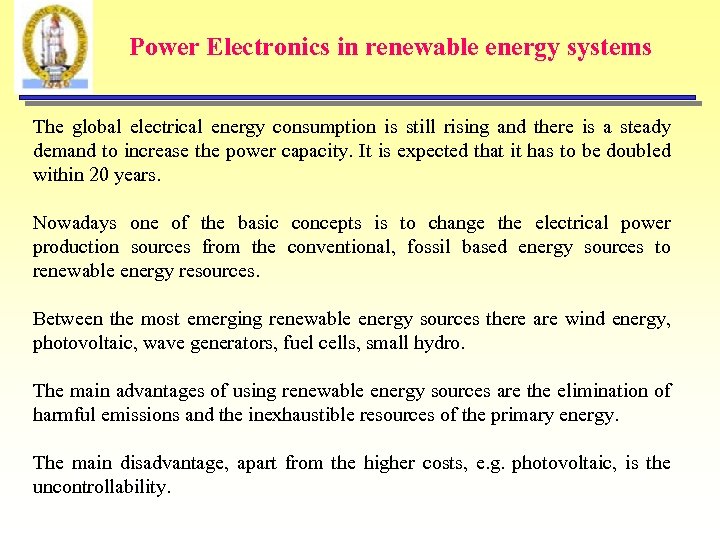 Power Electronics in renewable energy systems

The global electrical energy consumption is still rising and there is a steady demand to increase the power capacity. It is expected that it has to be doubled within 20 years.

Nowadays one of the basic concepts is to change the electrical power production sources from the conventional, fossil based energy sources to renewable energy resources.

Between the most emerging renewable energy sources there are wind energy, photovoltaic, wave generators, fuel cells, small hydro.

The main advantages of using renewable energy sources are the elimination of harmful emissions and the inexhaustible resources of the primary energy.

The main disadvantage, apart from the higher costs, e.g. photovoltaic, is the uncontrollability.